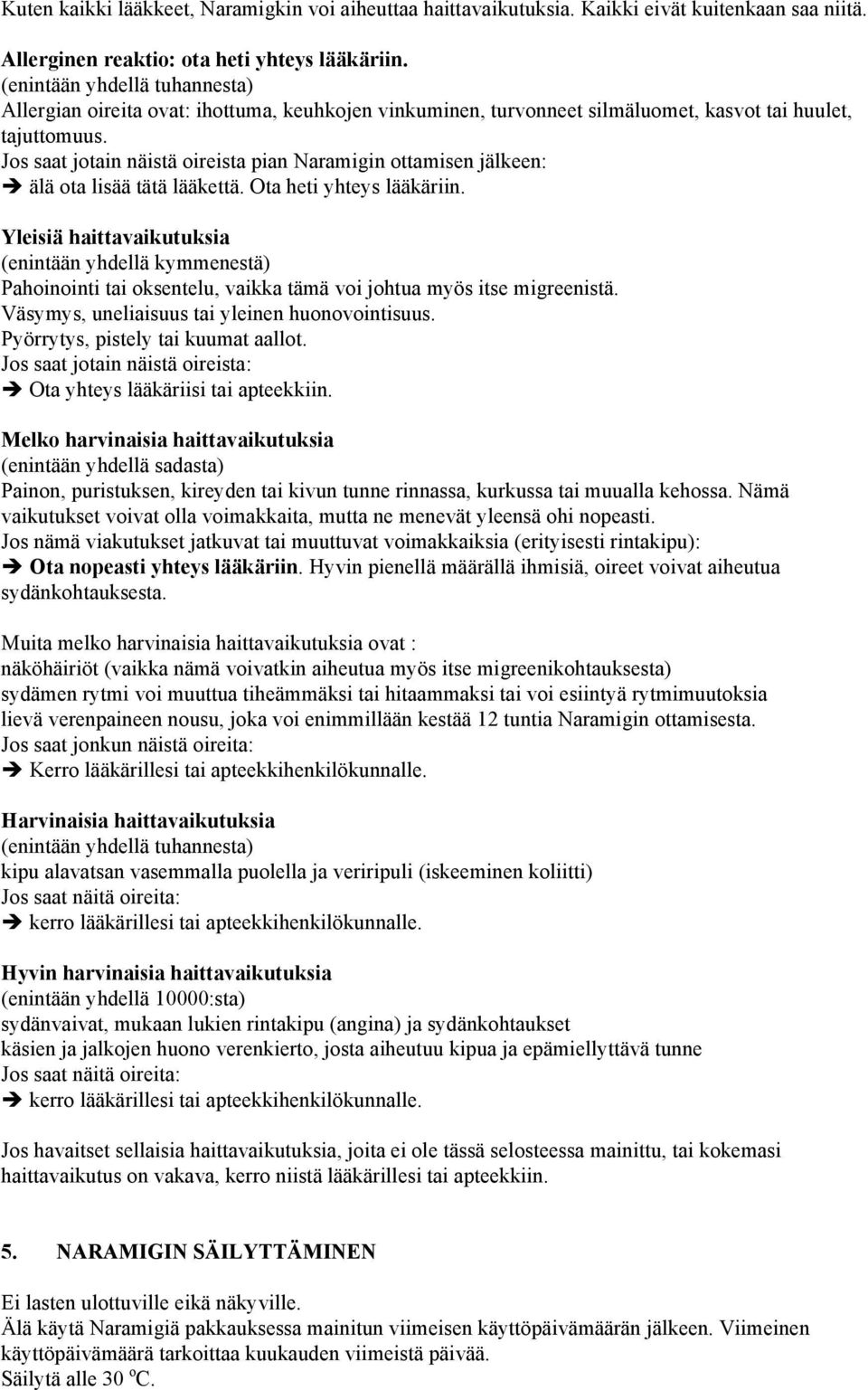 Kuten kaikki lääkkeet, Naramigkin voi aiheuttaa haittavaikutuksia. Kaikki eivät kuitenkaan saa niitä.

Allerginen reaktio: ota heti yhteys lääkäriin.
(enintään yhdellä tuhannesta)
Allergian oireita ovat: ihottuma, keuhkojen vinkuminen, turvonneet silmäluomet, kasvot tai huulet, tajuttomuus.
Jos saat jotain näistä oireista pian Naramigin ottamisen jälkeen:
➔ älä ota lisää tätä lääkettä. Ota heti yhteys lääkäriin.

Yleisiä haittavaikutuksia
(enintään yhdellä kymmenestä)
Pahoinointi tai oksentelu, vaikka tämä voi johtua myös itse migreenistä.
Väsymys, uneliaisuus tai yleinen huonovointisuus.
Pyörrytys, pistely tai kuumat aallot.
Jos saat jotain näistä oireista:
➔ Ota yhteys lääkäriisi tai apteekkiin.

Melko harvinaisia haittavaikutuksia
(enintään yhdellä sadasta)
Painon, puristuksen, kireyden tai kivun tunne rinnassa, kurkussa tai muualla kehossa. Nämä vaikutukset voivat olla voimakkaita, mutta ne menevät yleensä ohi nopeasti.
Jos nämä viakutukset jatkuvat tai muuttuvat voimakkaiksia (erityisesti rintakipu):
➔ Ota nopeasti yhteys lääkäriin. Hyvin pienellä määrällä ihmisiä, oireet voivat aiheutua sydänkohtauksesta.

Muita melko harvinaisia haittavaikutuksia ovat :
näköhäiriöt (vaikka nämä voivatkin aiheutua myös itse migreenikohtauksesta)
sydämen rytmi voi muuttua tiheämmäksi tai hitaammaksi tai voi esiintyä rytmimuutoksia
lievä verenpaineen nousu, joka voi enimmillään kestää 12 tuntia Naramigin ottamisesta.
Jos saat jonkun näistä oireita:
➔ Kerro lääkärillesi tai apteekkihenkilökunnalle.

Harvinaisia haittavaikutuksia
(enintään yhdellä tuhannesta)
kipu alavatsan vasemmalla puolella ja veriripuli (iskeeminen koliitti)
Jos saat näitä oireita:
➔ kerro lääkärillesi tai apteekkihenkilökunnalle.

Hyvin harvinaisia haittavaikutuksia
(enintään yhdellä 10000:sta)
sydänvaivat, mukaan lukien rintakipu (angina) ja sydänkohtaukset
käsien ja jalkojen huono verenkierto, josta aiheutuu kipua ja epämiellyttävä tunne
Jos saat näitä oireita:
➔ kerro lääkärillesi tai apteekkihenkilökunnalle.

Jos havaitset sellaisia haittavaikutuksia, joita ei ole tässä selosteessa mainittu, tai kokemasi haittavaikutus on vakava, kerro niistä lääkärillesi tai apteekkiin.

5. NARAMIGIN SÄILYTTÄMINEN

Ei lasten ulottuville eikä näkyville.
Älä käytä Naramigiä pakkauksessa mainitun viimeisen käyttöpäivämäärän jälkeen. Viimeinen käyttöpäivämäärä tarkoittaa kuukauden viimeistä päivää.
Säilytä alle 30 $^o$C.